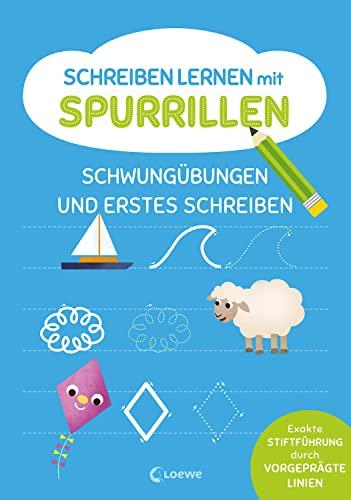 SCHREIBEN LERNEN mit SPURRILLEN

SCHWUNGÜBUNGEN UND ERSTES SCHREIBEN

Exakte STIFTFÜHRUNG durch VORGEPRÄGTE LINIEN

Loewe